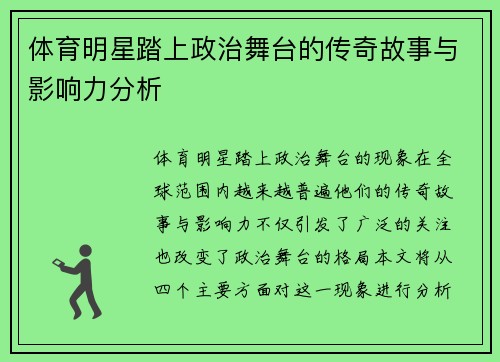 体育明星踏上政治舞台的传奇故事与影响力分析

体育明星踏上政治舞台的现象在全球范围内越来越普遍他们的传奇故事与影响力不仅引发了广泛的关注也改变了政治舞台的格局本文将从四个主要方面对这一现象进行分析